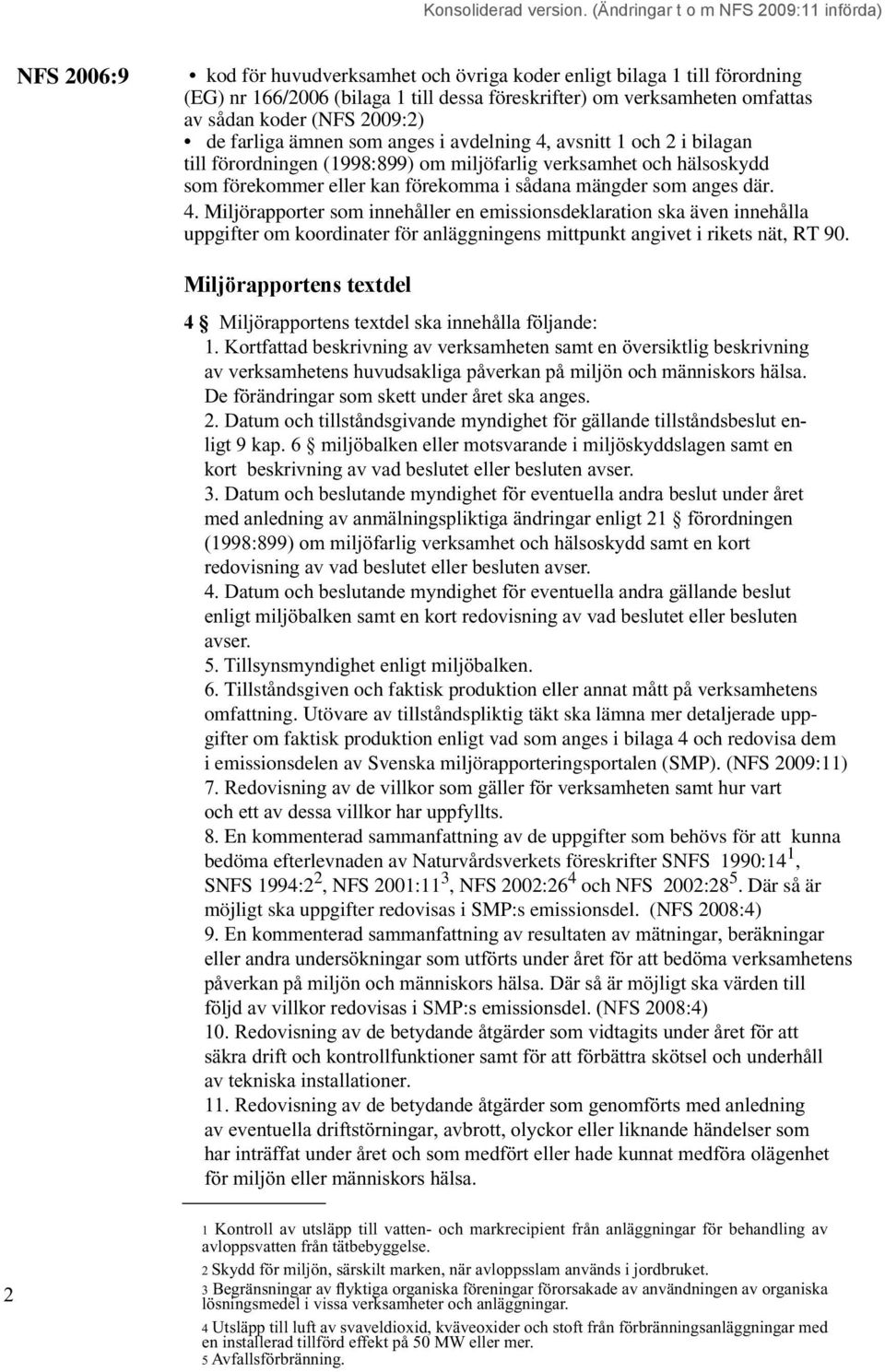 Konsoliderad version. (Ändringar t o m NFS 2009:11 införda)

NFS 2006:9

• kod för huvudverksamhet och övriga koder enligt bilaga 1 till förordning (EG) nr 166/2006 (bilaga 1 till dessa föreskrifter) om verksamheten omfattas av sådan koder (NFS 2009:2)
• de farliga ämnen som anges i avdelning 4, avsnitt 1 och 2 i bilagan till förordningen (1998:899) om miljöfarlig verksamhet och hälsoskydd som förekommer eller kan förekomma i sådana mängder som anges där.
4. Miljörapporter som innehåller en emissionsdeklaration ska även innehålla uppgifter om koordinater för anläggningens mittpunkt angivet i rikets nät, RT 90.

Miljörapportens textdel

4 § Miljörapportens textdel ska innehålla följande:
1. Kortfattad beskrivning av verksamheten samt en översiktlig beskrivning av verksamhetens huvudsakliga påverkan på miljön och människors hälsa. De förändringar som skett under året ska anges.
2. Datum och tillståndsgivande myndighet för gällande tillståndsbeslut enligt 9 kap. 6 § miljöbalken eller motsvarande i miljöskyddslagen samt en kort beskrivning av vad beslutet eller besluten avser.
3. Datum och beslutande myndighet för eventuella andra beslut under året med anledning av anmälningspliktiga ändringar enligt 21 § förordningen (1998:899) om miljöfarlig verksamhet och hälsoskydd samt en kort redovisning av vad beslutet eller besluten avser.
4. Datum och beslutande myndighet för eventuella andra gällande beslut enligt miljöbalken samt en kort redovisning av vad beslutet eller besluten avser.
5. Tillsynsmyndighet enligt miljöbalken.
6. Tillståndsgiven och faktisk produktion eller annat mått på verksamhetens omfattning. Utövare av tillståndspliktig täkt ska lämna mer detaljerade uppgifter om faktisk produktion enligt vad som anges i bilaga 4 och redovisa dem i emissionsdelen av Svenska miljörapporteringsportalen (SMP). (NFS 2009:11)
7. Redovisning av de villkor som gäller för verksamheten samt hur vart och ett av dessa villkor har uppfyllts.
8. En kommenterad sammanfattning av de uppgifter som behövs för att kunna bedöma efterlevnaden av Naturvårdsverkets föreskrifter SNFS 1990:14$^1$, SNFS 1994:2$^2$, NFS 2001:11$^3$, NFS 2002:26$^4$ och NFS 2002:28$^5$. Där så är möjligt ska uppgifter redovisas i SMP:s emissionsdel. (NFS 2008:4)
9. En kommenterad sammanfattning av resultaten av mätningar, beräkningar eller andra undersökningar som utförts under året för att bedöma verksamhetens påverkan på miljön och människors hälsa. Där så är möjligt ska värden till följd av villkor redovisas i SMP:s emissionsdel. (NFS 2008:4)
10. Redovisning av de betydande åtgärder som vidtagits under året för att säkra drift och kontrollfunktioner samt för att förbättra skötsel och underhåll av tekniska installationer.
11. Redovisning av de betydande åtgärder som genomförts med anledning av eventuella driftstörningar, avbrott, olyckor eller liknande händelser som har inträffat under året och som medfört eller hade kunnat medföra olägenhet för miljön eller människors hälsa.

1 Kontroll av utsläpp till vatten- och markrecipient från anläggningar för behandling av avloppsvatten från tätbebyggelse.
2 Skydd för miljön, särskilt marken, när avloppsslam används i jordbruket.
3 Begränsningar av flyktiga organiska föreningar förorsakade av användningen av organiska lösningsmedel i vissa verksamheter och anläggningar.
4 Utsläpp till luft av svaveldioxid, kväveoxider och stoft från förbränningsanläggningar med en installerad tillförd effekt på 50 MW eller mer.
5 Avfallsförbränning.

2